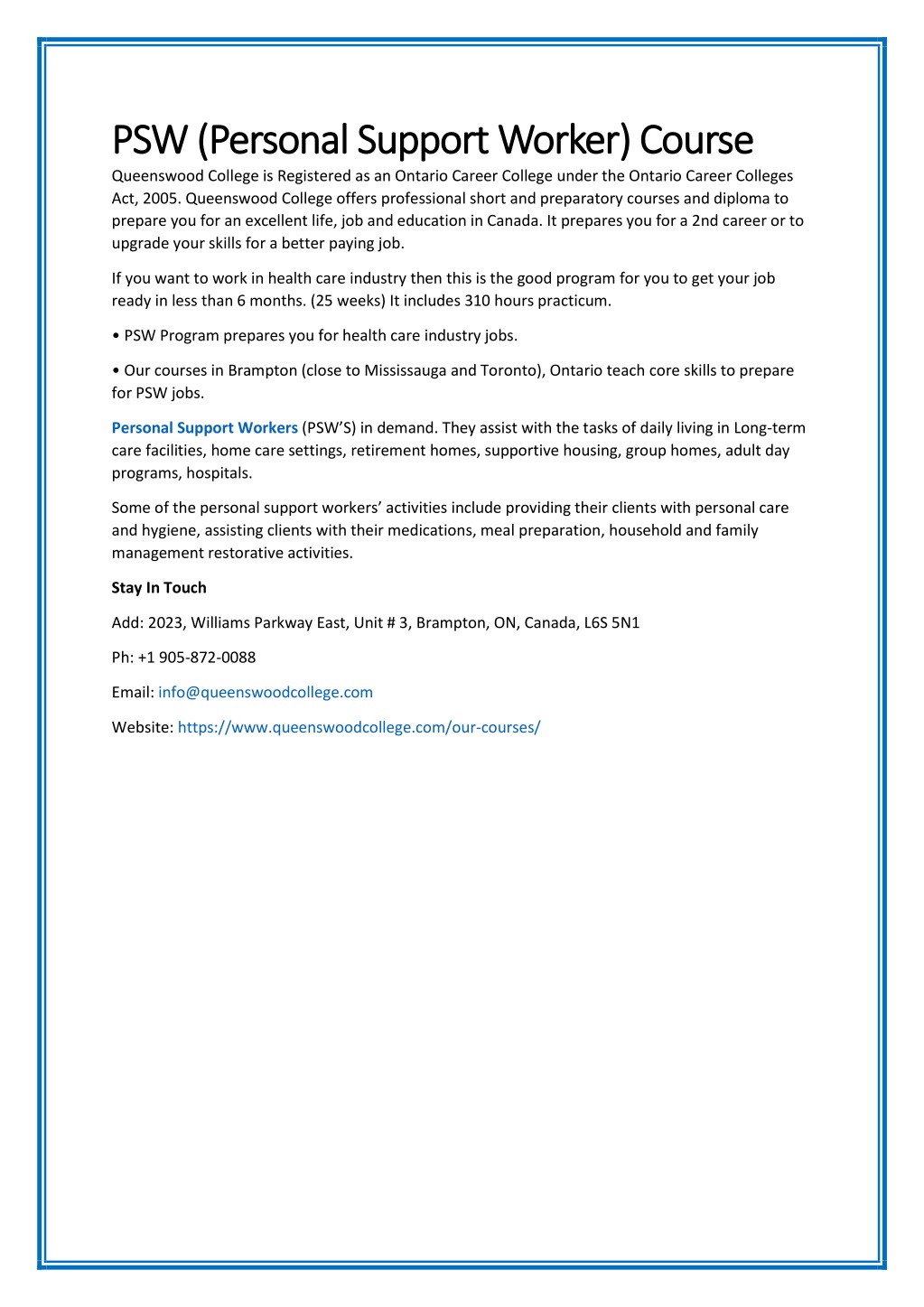 PSW (Personal Support Worker) Course

Queenswood College is Registered as an Ontario Career College under the Ontario Career Colleges Act, 2005. Queenswood College offers professional short and preparatory courses and diploma to prepare you for an excellent life, job and education in Canada. It prepares you for a 2nd career or to upgrade your skills for a better paying job.

If you want to work in health care industry then this is the good program for you to get your job ready in less than 6 months. (25 weeks) It includes 310 hours practicum.

• PSW Program prepares you for health care industry jobs.

• Our courses in Brampton (close to Mississauga and Toronto), Ontario teach core skills to prepare for PSW jobs.

Personal Support Workers (PSW'S) in demand. They assist with the tasks of daily living in Long-term care facilities, home care settings, retirement homes, supportive housing, group homes, adult day programs, hospitals.

Some of the personal support workers' activities include providing their clients with personal care and hygiene, assisting clients with their medications, meal preparation, household and family management restorative activities.

Stay In Touch

Add: 2023, Williams Parkway East, Unit # 3, Brampton, ON, Canada, L6S 5N1

Ph: +1 905-872-0088

Email: info@queenswoodcollege.com

Website: https://www.queenswoodcollege.com/our-courses/